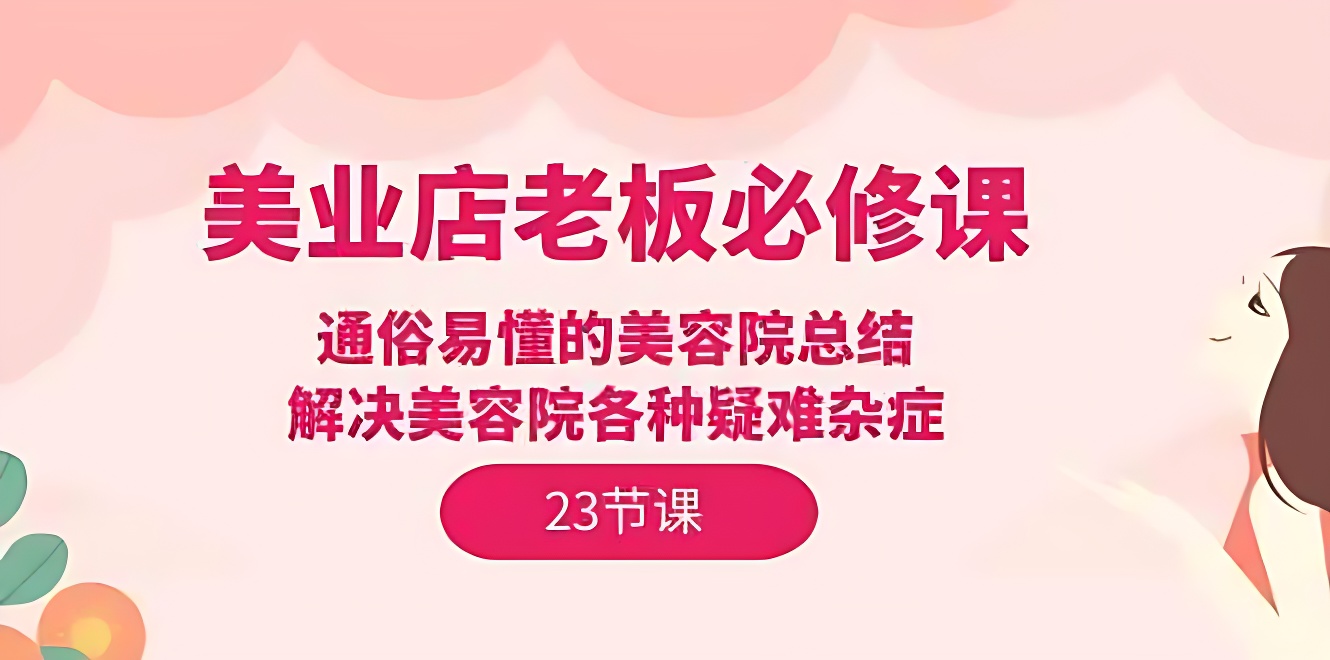 美业店老板必修课

通俗易懂的美容院总结
解决美容院各种疑难杂症

23节课